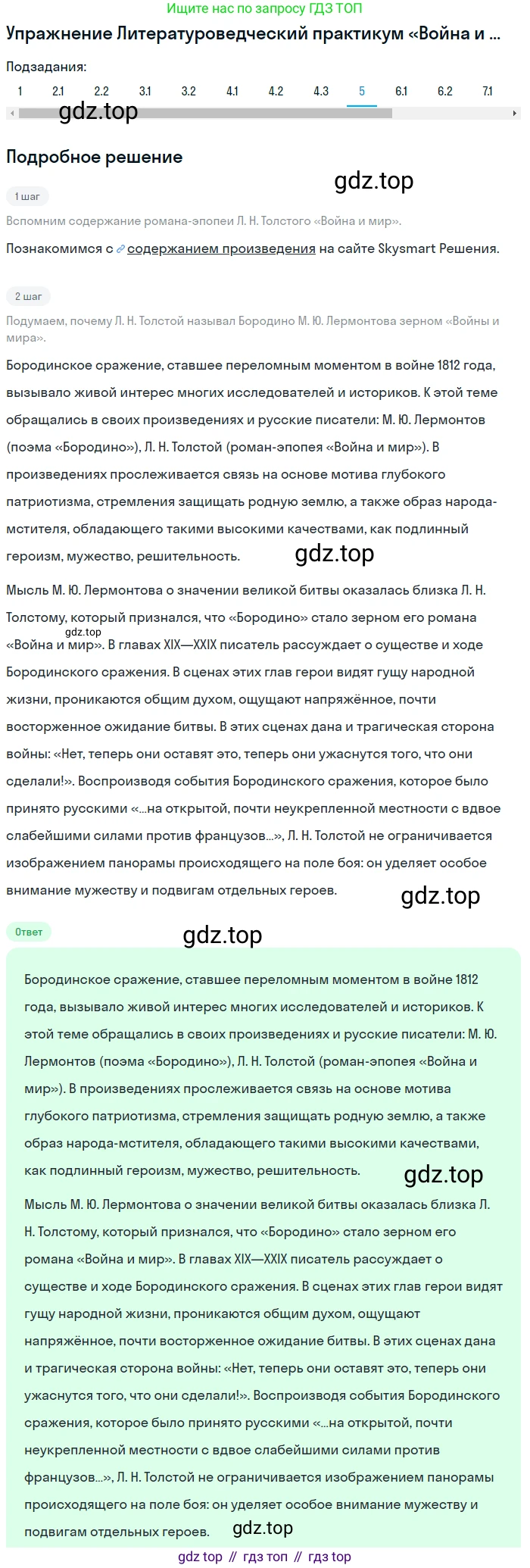 Ищите нас по запросу ГДЗ ТОП

Упражнение Литературоведческий практикум «Война и ...

Подзадания:

1 2.1 2.2 3.1 3.2 4.1 4.2 4.3 5 6.1 6.2 7.1

gdz.top

Подробное решение

gdz.top

1 шаг

Вспомним содержание романа-эпопеи Л. Н. Толстого «Война и мир».

Познакомимся с содержанием произведения на сайте Skysmart Решения.

2 шаг

Подумаем, почему Л. Н. Толстой называл Бородино М. Ю. Лермонтова зерном «Войны и мира».

Бородинское сражение, ставшее переломным моментом в войне 1812 года, вызывало живой интерес многих исследователей и историков. К этой теме обращались в своих произведениях и русские писатели: М. Ю. Лермонтов (поэма «Бородино»), Л. Н. Толстой (роман-эпопея «Война и мир»). В произведениях прослеживается связь на основе мотива глубокого патриотизма, стремления защищать родную землю, а также образ народа-мстителя, обладающего такими высокими качествами, как подлинный героизм, мужество, решительность.

gdz.top

Мысль М. Ю. Лермонтова о значении великой битвы оказалась близка Л. Н. Толстому, который признался, что «Бородино» стало зерном его романа «Война и мир». В главах XIX—XXIX писатель рассуждает о существе и ходе Бородинского сражения. В сценах этих глав герои видят гущу народной жизни, проникаются общим духом, ощущают напряжённое, почти восторженное ожидание битвы. В этих сценах дана и трагическая сторона войны: «Нет, теперь они оставят это, теперь они ужаснутся того, что они сделали!». Воспроизводя события Бородинского сражения, которое было принято русскими «...на открытой, почти неукрепленной местности с вдвое слабейшими силами против французов...», Л. Н. Толстой не ограничивается изображением панорамы происходящего на поле боя: он уделяет особое внимание мужеству и подвигам отдельных героев.

gdz.top

gdz.top

Ответ

gdz.top

Бородинское сражение, ставшее переломным моментом в войне 1812 года, вызывало живой интерес многих исследователей и историков. К этой теме обращались в своих произведениях и русские писатели: М. Ю. Лермонтов (поэма «Бородино»), Л. Н. Толстой (роман-эпопея «Война и мир»). В произведениях прослеживается связь на основе мотива глубокого патриотизма, стремления защищать родную землю, а также образ народа-мстителя, обладающего такими высокими качествами, как подлинный героизм, мужество, решительность.

gdz.top

Мысль М. Ю. Лермонтова о значении великой битвы оказалась близка Л. Н. Толстому, который признался, что «Бородино» стало зерном его романа «Война и мир». В главах XIX—XXIX писатель рассуждает о существе и ходе Бородинского сражения. В сценах этих глав герои видят гущу народной жизни, проникаются общим духом, ощущают напряжённое, почти восторженное ожидание битвы. В этих сценах дана и трагическая сторона войны: «Нет, теперь они оставят это, теперь они ужаснутся того, что они сделали!». Воспроизводя события Бородинского сражения, которое было принято русскими «...на открытой, почти неукрепленной местности с вдвое слабейшими силами против французов...», Л. Н. Толстой не ограничивается изображением панорамы происходящего на поле боя: он уделяет особое внимание мужеству и подвигам отдельных героев.

gdz.top

gdz top // гдз топ // гдз top